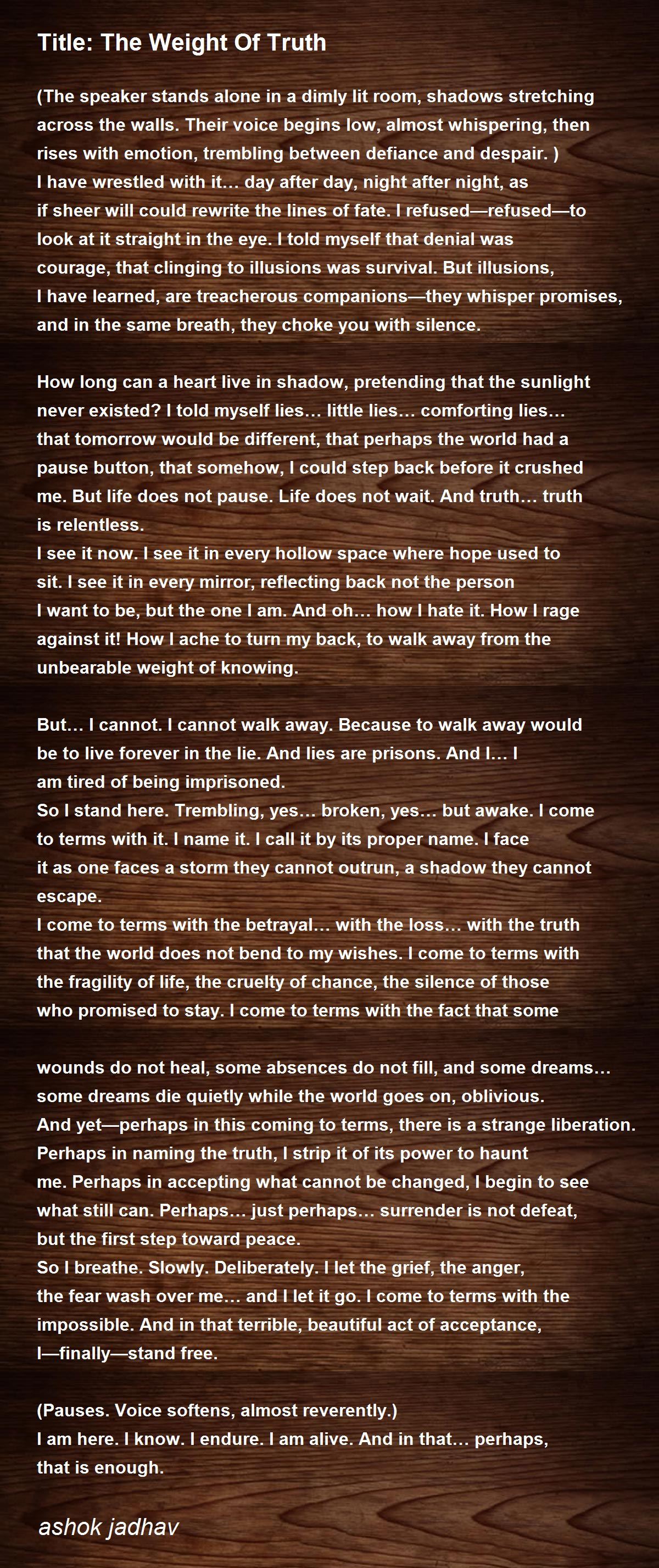 Title: The Weight Of Truth

(The speaker stands alone in a dimly lit room, shadows stretching across the walls. Their voice begins low, almost whispering, then rises with emotion, trembling between defiance and despair. )
I have wrestled with it… day after day, night after night, as if sheer will could rewrite the lines of fate. I refused—refused—to look at it straight in the eye. I told myself that denial was courage, that clinging to illusions was survival. But illusions, I have learned, are treacherous companions—they whisper promises, and in the same breath, they choke you with silence.

How long can a heart live in shadow, pretending that the sunlight never existed? I told myself lies… little lies… comforting lies… that tomorrow would be different, that perhaps the world had a pause button, that somehow, I could step back before it crushed me. But life does not pause. Life does not wait. And truth… truth is relentless.
I see it now. I see it in every hollow space where hope used to sit. I see it in every mirror, reflecting back not the person I want to be, but the one I am. And oh… how I hate it. How I rage against it! How I ache to turn my back, to walk away from the unbearable weight of knowing.

But… I cannot. I cannot walk away. Because to walk away would be to live forever in the lie. And lies are prisons. And I… I am tired of being imprisoned.
So I stand here. Trembling, yes… broken, yes… but awake. I come to terms with it. I name it. I call it by its proper name. I face it as one faces a storm they cannot outrun, a shadow they cannot escape.
I come to terms with the betrayal… with the loss… with the truth that the world does not bend to my wishes. I come to terms with the fragility of life, the cruelty of chance, the silence of those who promised to stay. I come to terms with the fact that some

wounds do not heal, some absences do not fill, and some dreams… some dreams die quietly while the world goes on, oblivious.
And yet—perhaps in this coming to terms, there is a strange liberation. Perhaps in naming the truth, I strip it of its power to haunt me. Perhaps in accepting what cannot be changed, I begin to see what still can. Perhaps… just perhaps… surrender is not defeat, but the first step toward peace.
So I breathe. Slowly. Deliberately. I let the grief, the anger, the fear wash over me… and I let it go. I come to terms with the impossible. And in that terrible, beautiful act of acceptance, I—finally—stand free.

(Pauses. Voice softens, almost reverently.)
I am here. I know. I endure. I am alive. And in that… perhaps, that is enough.

ashok jadhav